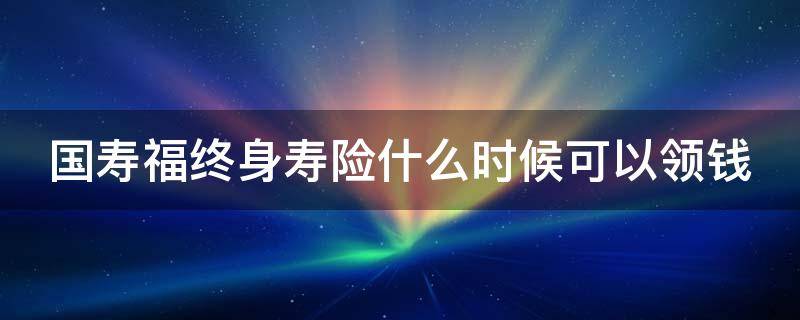 国寿福终身寿险什么时候可以领钱